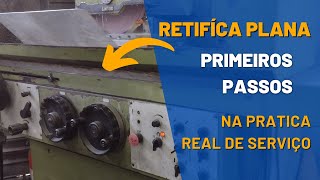 RETIFÍCA PLANA

PRIMEIROS PASSOS

NA PRATICA REAL DE SERVIÇO